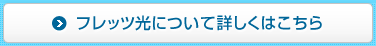 フレッツ光について詳しくはこちら